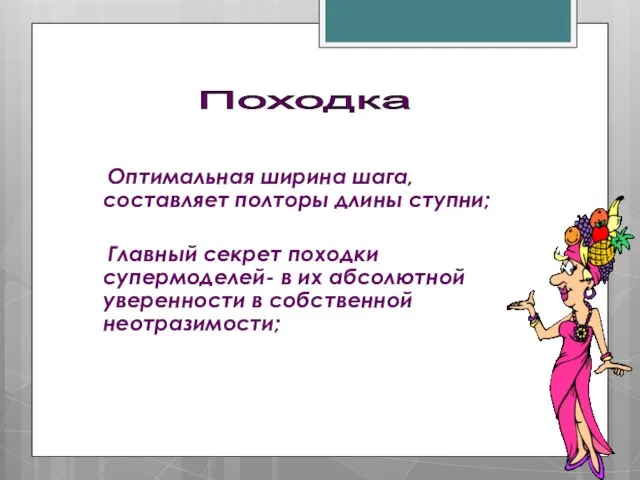 Походка

Оптимальная ширина шага, составляет полторы длины ступни;

Главный секрет походки супермоделей- в их абсолютной уверенности в собственной неотразимости;